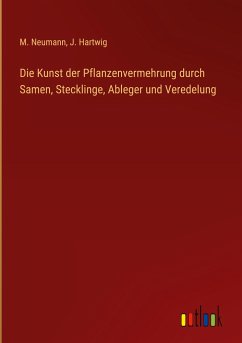 M. Neumann, J. Hartwig

Die Kunst der Pflanzenvermehrung durch Samen, Stecklinge, Ableger und Veredelung

outlook